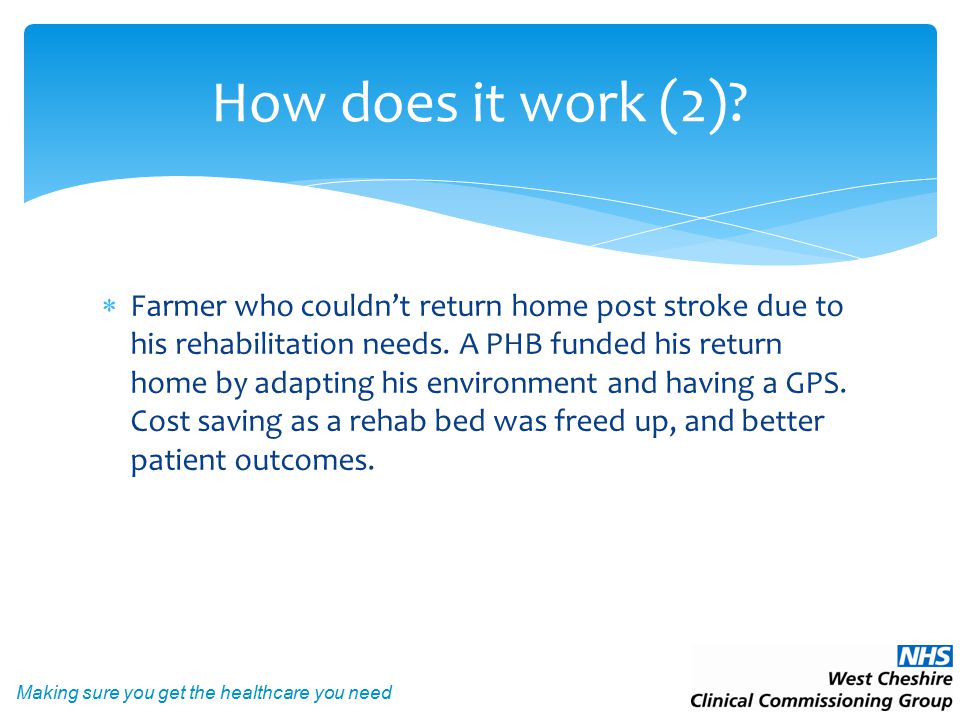 How does it work (2)?

* Farmer who couldn't return home post stroke due to his rehabilitation needs. A PHB funded his return home by adapting his environment and having a GPS. Cost saving as a rehab bed was freed up, and better patient outcomes.

Making sure you get the healthcare you need

NHS
West Cheshire
Clinical Commissioning Group